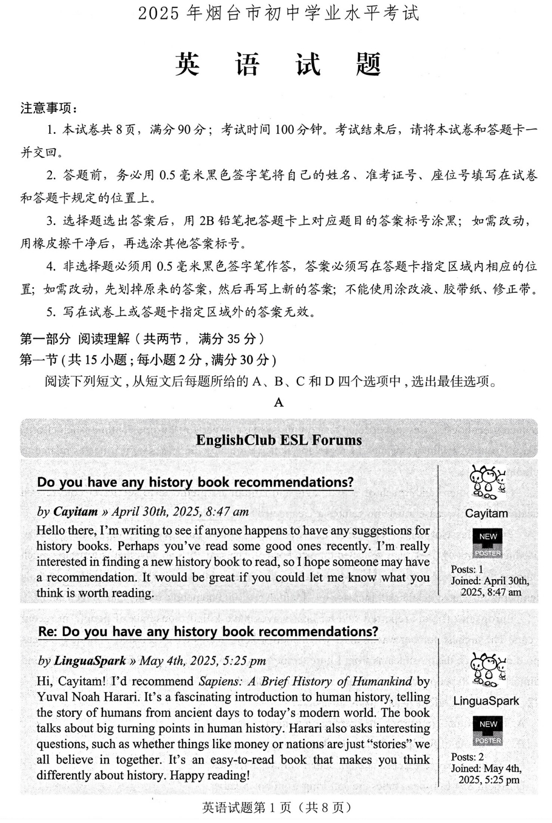 2025 年烟台市初中学业水平考试

英 语 试 题

注意事项：

1. 本试卷共 8 页，满分 90 分；考试时间 100 分钟。考试结束后，请将本试卷和答题卡一并交回。

2. 答题前，务必用 0.5 毫米黑色签字笔将自己的姓名、准考证号、座位号填写在试卷和答题卡规定的位置上。

3. 选择题选出答案后，用 2B 铅笔把答题卡上对应题目的答案标号涂黑；如需改动，用橡皮擦干净后，再选涂其他答案标号。

4. 非选择题必须用 0.5 毫米黑色签字笔作答，答案必须写在答题卡指定区域内相应的位置；如需改动，先划掉原来的答案，然后再写上新的答案；不能使用涂改液、胶带纸、修正带。

5. 写在试卷上或答题卡指定区域外的答案无效。

第一部分 阅读理解（共两节，满分 35 分）

第一节（共 15 小题；每小题 2 分，满分 30 分）

阅读下列短文，从短文后每题所给的 A、B、C 和 D 四个选项中，选出最佳选项。

A

EnglishClub ESL Forums

Do you have any history book recommendations?

by Cayitam » April 30th, 2025, 8:47 am

Hello there, I'm writing to see if anyone happens to have any suggestions for history books. Perhaps you've read some good ones recently. I'm really interested in finding a new history book to read, so I hope someone may have a recommendation. It would be great if you could let me know what you think is worth reading.

Cayitam

NEW POSTER

Posts: 1
Joined: April 30th, 2025, 8:47 am

Re: Do you have any history book recommendations?

by LinguaSpark » May 4th, 2025, 5:25 pm

Hi, Cayitam! I'd recommend Sapiens: A Brief History of Humankind by Yuval Noah Harari. It's a fascinating introduction to human history, telling the story of humans from ancient days to today's modern world. The book talks about big turning points in human history. Harari also asks interesting questions, such as whether things like money or nations are just "stories" we all believe in together. It's an easy-to-read book that makes you think differently about history. Happy reading!

LinguaSpark

NEW POSTER

Posts: 2
Joined: May 4th, 2025, 5:25 pm

英语试题第 1 页（共 8 页）